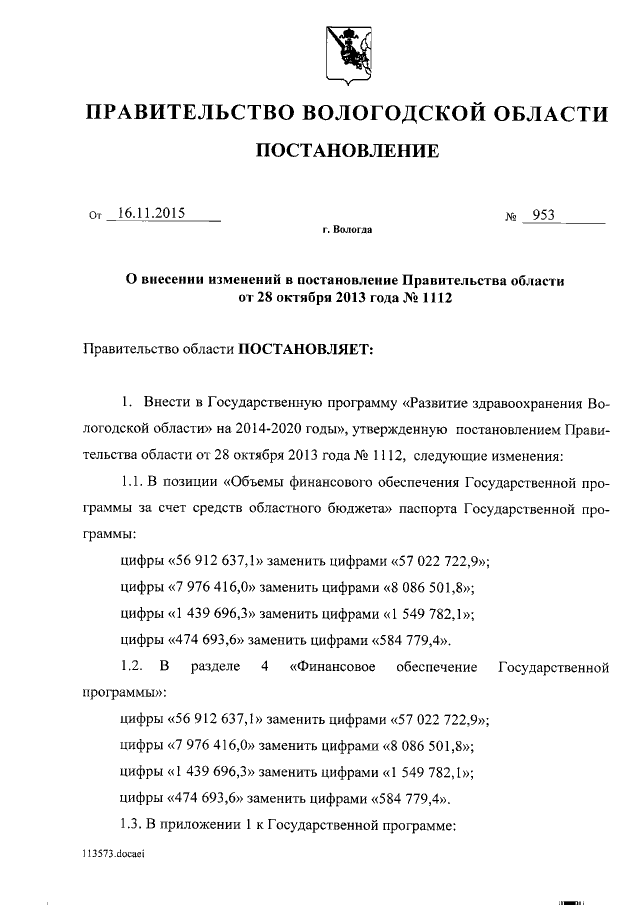 ПРАВИТЕЛЬСТВО ВОЛОГОДСКОЙ ОБЛАСТИ

ПОСТАНОВЛЕНИЕ

От 16.11.2015 № 953

г. Вологда

О внесении изменений в постановление Правительства области от 28 октября 2013 года № 1112

Правительство области ПОСТАНОВЛЯЕТ:

1. Внести в Государственную программу «Развитие здравоохранения Вологодской области» на 2014-2020 годы», утвержденную постановлением Правительства области от 28 октября 2013 года № 1112, следующие изменения:

1.1. В позиции «Объемы финансового обеспечения Государственной программы за счет средств областного бюджета» паспорта Государственной программы:

цифры «56 912 637,1» заменить цифрами «57 022 722,9»;

цифры «7 976 416,0» заменить цифрами «8 086 501,8»;

цифры «1 439 696,3» заменить цифрами «1 549 782,1»;

цифры «474 693,6» заменить цифрами «584 779,4».

1.2. В разделе 4 «Финансовое обеспечение Государственной программы»:

цифры «56 912 637,1» заменить цифрами «57 022 722,9»;

цифры «7 976 416,0» заменить цифрами «8 086 501,8»;

цифры «1 439 696,3» заменить цифрами «1 549 782,1»;

цифры «474 693,6» заменить цифрами «584 779,4».

1.3. В приложении 1 к Государственной программе:

113573.docaei